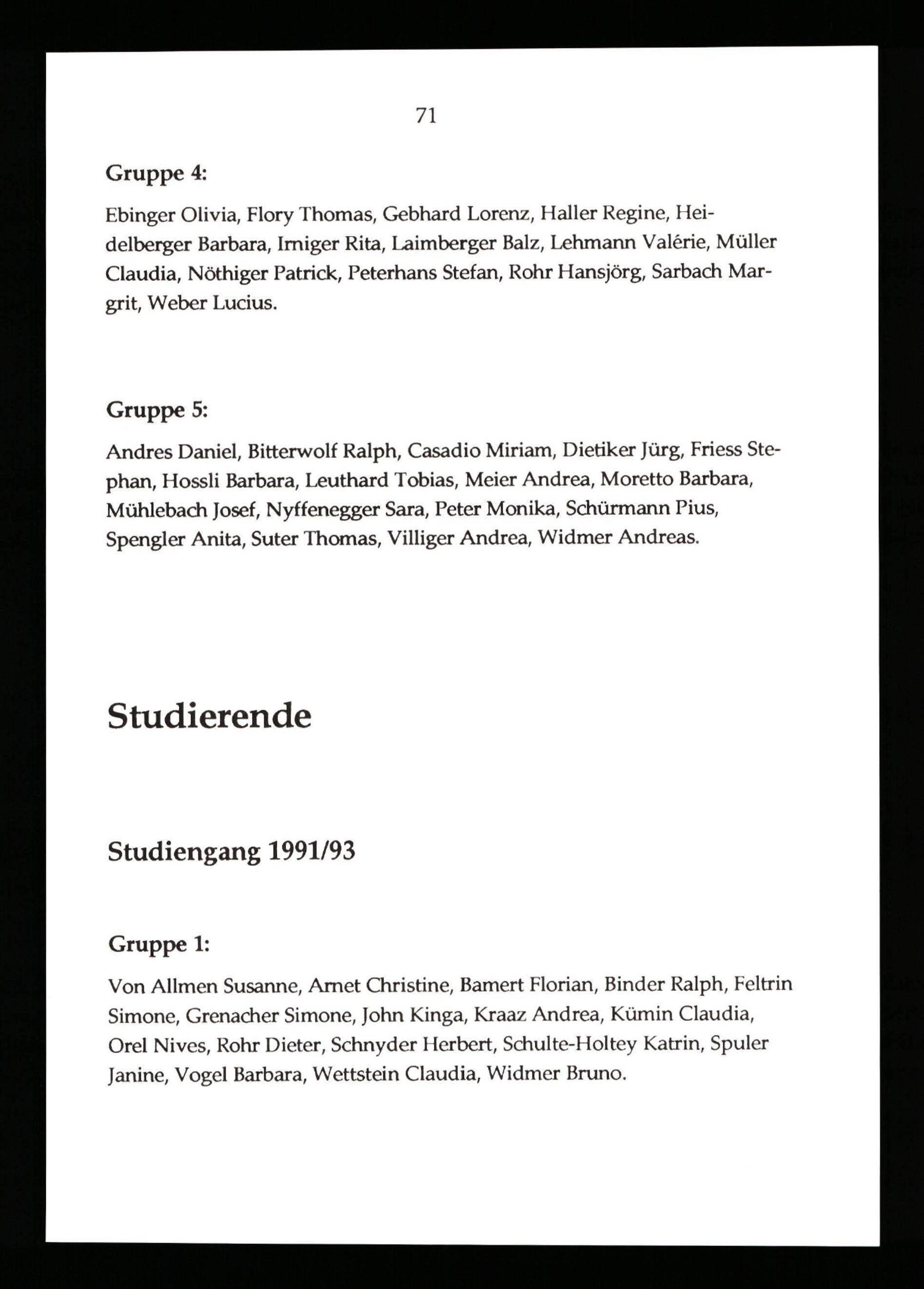 71

Gruppe 4:

Ebinger Olivia, Flory Thomas, Gebhard Lorenz, Haller Regine, Heidelberger Barbara, Irniger Rita, Laimberger Balz, Lehmann Valérie, Müller Claudia, Nöthiger Patrick, Peterhans Stefan, Rohr Hansjörg, Sarbach Margrit, Weber Lucius.

Gruppe 5:

Andres Daniel, Bitterwolf Ralph, Casadio Miriam, Dietiker Jürg, Friess Stephan, Hossli Barbara, Leuthard Tobias, Meier Andrea, Moretto Barbara, Mühlebach Josef, Nyffenegger Sara, Peter Monika, Schürmann Pius, Spengler Anita, Suter Thomas, Villiger Andrea, Widmer Andreas.

Studierende

Studiengang 1991/93

Gruppe 1:

Von Allmen Susanne, Arnet Christine, Bamert Florian, Binder Ralph, Feltrin Simone, Grenacher Simone, John Kinga, Kraaz Andrea, Kümin Claudia, Orel Nives, Rohr Dieter, Schnyder Herbert, Schulte-Holtey Katrin, Spuler Janine, Vogel Barbara, Wettstein Claudia, Widmer Bruno.